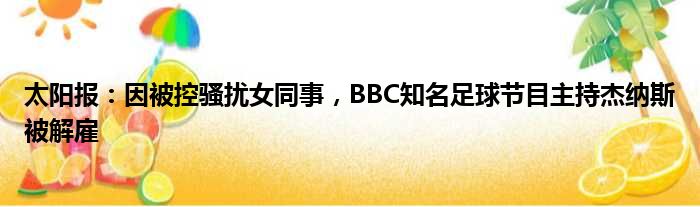 太阳报：因被控骚扰女同事，BBC知名足球节目主持杰纳斯被解雇